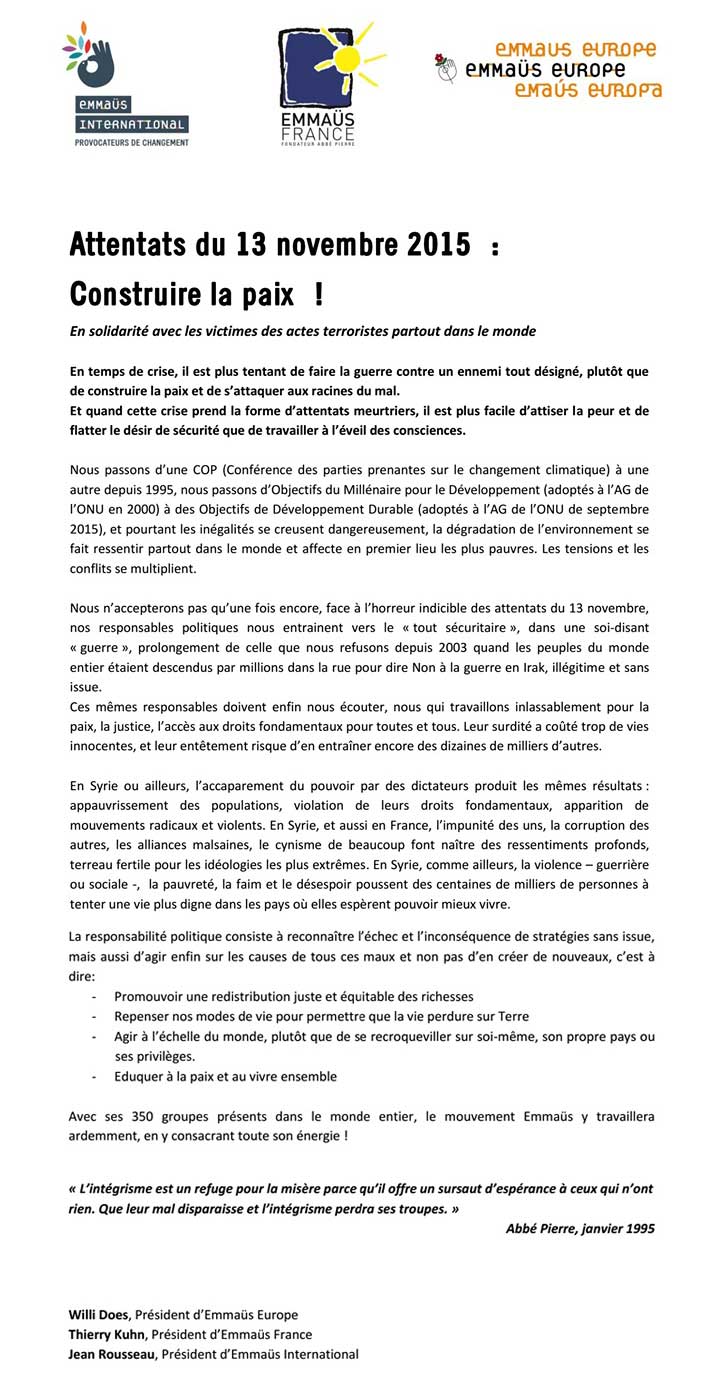 EMMAÜS INTERNATIONAL
PROVOCATEURS DE CHANGEMENT

EMMAÜS FRANCE
FONDATEUR ABBÉ PIERRE

EMMAUS EUROPE
EMMAÜS EUROPE
EMAÚS EUROPA

Attentats du 13 novembre 2015 :
Construire la paix !

En solidarité avec les victimes des actes terroristes partout dans le monde

En temps de crise, il est plus tentant de faire la guerre contre un ennemi tout désigné, plutôt que de construire la paix et de s'attaquer aux racines du mal.
Et quand cette crise prend la forme d'attentats meurtriers, il est plus facile d'attiser la peur et de flatter le désir de sécurité que de travailler à l'éveil des consciences.

Nous passons d'une COP (Conférence des parties prenantes sur le changement climatique) à une autre depuis 1995, nous passons d'Objectifs du Millénaire pour le Développement (adoptés à l'AG de l'ONU en 2000) à des Objectifs de Développement Durable (adoptés à l'AG de l'ONU de septembre 2015), et pourtant les inégalités se creusent dangereusement, la dégradation de l'environnement se fait ressentir partout dans le monde et affecte en premier lieu les plus pauvres. Les tensions et les conflits se multiplient.

Nous n'accepterons pas qu'une fois encore, face à l'horreur indicible des attentats du 13 novembre, nos responsables politiques nous entrainent vers le « tout sécuritaire », dans une soi-disant « guerre », prolongement de celle que nous refusons depuis 2003 quand les peuples du monde entier étaient descendus par millions dans la rue pour dire Non à la guerre en Irak, illégitime et sans issue.
Ces mêmes responsables doivent enfin nous écouter, nous qui travaillons inlassablement pour la paix, la justice, l'accès aux droits fondamentaux pour toutes et tous. Leur surdité a coûté trop de vies innocentes, et leur entêtement risque d'en entraîner encore des dizaines de milliers d'autres.

En Syrie ou ailleurs, l'accaparement du pouvoir par des dictateurs produit les mêmes résultats : appauvrissement des populations, violation de leurs droits fondamentaux, apparition de mouvements radicaux et violents. En Syrie, et aussi en France, l'impunité des uns, la corruption des autres, les alliances malsaines, le cynisme de beaucoup font naître des ressentiments profonds, terreau fertile pour les idéologies les plus extrêmes. En Syrie, comme ailleurs, la violence – guerrière ou sociale -, la pauvreté, la faim et le désespoir poussent des centaines de milliers de personnes à tenter une vie plus digne dans les pays où elles espèrent pouvoir mieux vivre.

La responsabilité politique consiste à reconnaître l'échec et l'inconséquence de stratégies sans issue, mais aussi d'agir enfin sur les causes de tous ces maux et non pas d'en créer de nouveaux, c'est à dire:
- Promouvoir une redistribution juste et équitable des richesses
- Repenser nos modes de vie pour permettre que la vie perdure sur Terre
- Agir à l'échelle du monde, plutôt que de se recroqueviller sur soi-même, son propre pays ou ses privilèges.
- Eduquer à la paix et au vivre ensemble

Avec ses 350 groupes présents dans le monde entier, le mouvement Emmaüs y travaillera ardemment, en y consacrant toute son énergie !

« L'intégrisme est un refuge pour la misère parce qu'il offre un sursaut d'espérance à ceux qui n'ont rien. Que leur mal disparaisse et l'intégrisme perdra ses troupes. »
Abbé Pierre, janvier 1995

Willi Does, Président d'Emmaüs Europe
Thierry Kuhn, Président d'Emmaüs France
Jean Rousseau, Président d'Emmaüs International